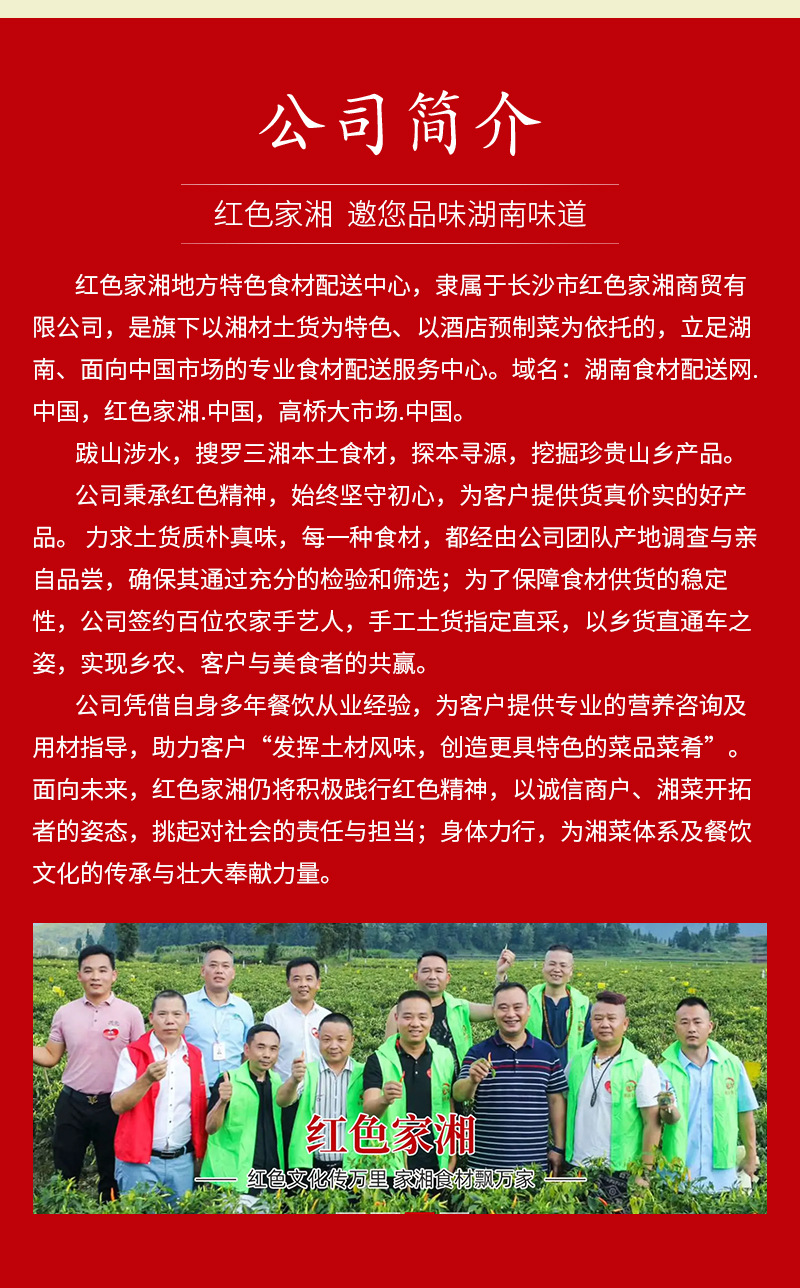 公司简介

红色家湘 邀您品味湖南味道

红色家湘地方特色食材配送中心，隶属于长沙市红色家湘商贸有限公司，是旗下以湘材土货为特色、以酒店预制菜为依托的，立足湖南、面向中国市场的专业食材配送服务中心。域名：湖南食材配送网.中国，红色家湘.中国，高桥大市场.中国。

跋山涉水，搜罗三湘本土食材，探本寻源，挖掘珍贵山乡产品。

公司秉承红色精神，始终坚守初心，为客户提供货真价实的好产品。力求土货质朴真味，每一种食材，都经由公司团队产地调查与亲自品尝，确保其通过充分的检验和筛选；为了保障食材供货的稳定性，公司签约百位农家手艺人，手工土货指定直采，以乡货直通车之姿，实现乡农、客户与美食者的共赢。

公司凭借自身多年餐饮从业经验，为客户提供专业的营养咨询及用材指导，助力客户“发挥土材风味，创造更具特色的菜品菜肴”。面向未来，红色家湘仍将积极践行红色精神，以诚信商户、湘菜开拓者的姿态，挑起对社会的责任与担当；身体力行，为湘菜体系及餐饮文化的传承与壮大奉献力量。

红色家湘

红色文化传万里 家湘食材飘万家